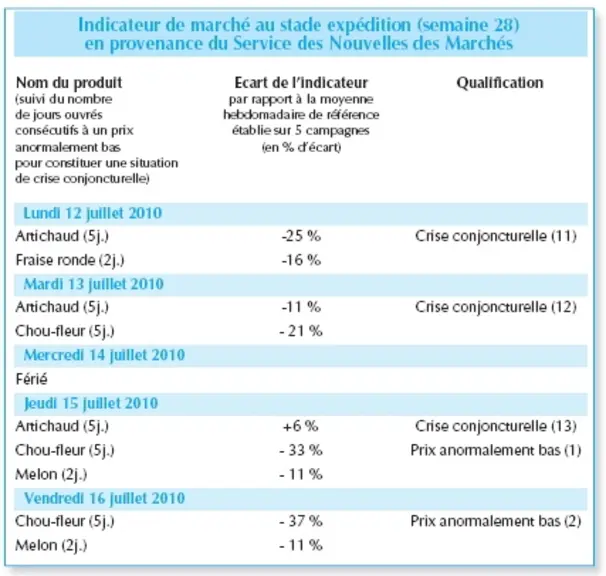 Indicateur de marché au stade expédition (semaine 28) en provenance du Service des Nouvelles des Marchés

| Nom du produit (suivi du nombre de jours ouvrés consécutifs à un prix anormalement bas pour constituer une situation de crise conjoncturelle) | Ecart de l'indicateur par rapport à la moyenne hebdomadaire de référence établie sur 5 campagnes (en % d'écart) | Qualification |
|---|---|---|
| Lundi 12 juillet 2010 | | |
| Artichaud (5j.) | -25 % | Crise conjoncturelle (11) |
| Fraise ronde (2j.) | -16 % | |
| Mardi 13 juillet 2010 | | |
| Artichaud (5j.) | -11 % | Crise conjoncturelle (12) |
| Chou-fleur (5j.) | - 21 % | |
| Mercredi 14 juillet 2010 | | |
| Férié | | |
| Jeudi 15 juillet 2010 | | |
| Artichaud (5j.) | +6 % | Crise conjoncturelle (13) |
| Chou-fleur (5j.) | - 33 % | Prix anormalement bas (1) |
| Melon (2j.) | - 11 % | |
| Vendredi 16 juillet 2010 | | |
| Chou-fleur (5j.) | - 37 % | Prix anormalement bas (2) |
| Melon (2j.) | - 11 % | |